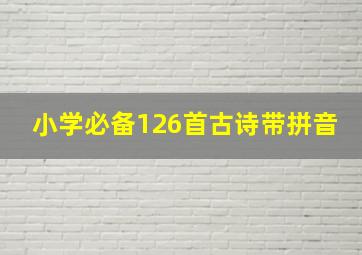 小学必备126首古诗带拼音